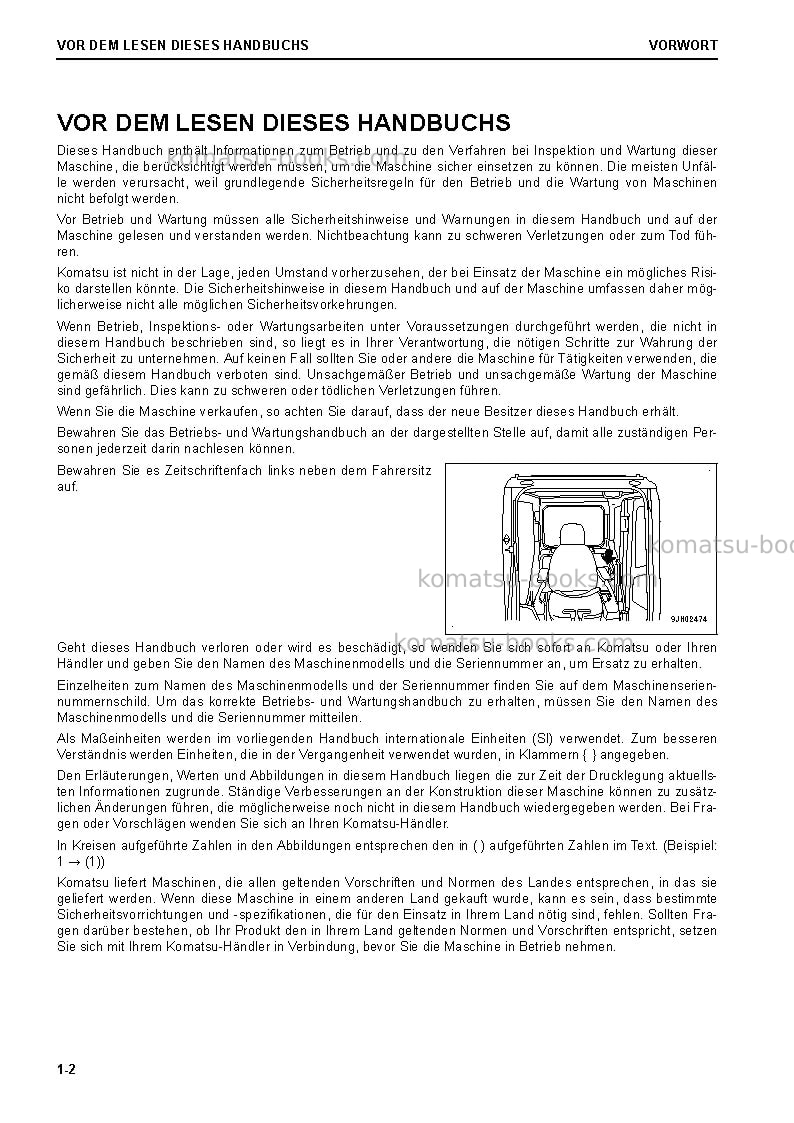 VOR DEM LESEN DIESES HANDBUCHS VORWORT

VOR DEM LESEN DIESES HANDBUCHS

Dieses Handbuch enthält Informationen zum Betrieb und zu den Verfahren bei Inspektion und Wartung dieser Maschine, die berücksichtigt werden müssen, um die Maschine sicher einsetzen zu können. Die meisten Unfälle werden verursacht, weil grundlegende Sicherheitsregeln für den Betrieb und die Wartung von Maschinen nicht befolgt werden.

Vor Betrieb und Wartung müssen alle Sicherheitshinweise und Warnungen in diesem Handbuch und auf der Maschine gelesen und verstanden werden. Nichtbeachtung kann zu schweren Verletzungen oder zum Tod führen.

Komatsu ist nicht in der Lage, jeden Umstand vorherzusehen, der bei Einsatz der Maschine ein mögliches Risiko darstellen könnte. Die Sicherheitshinweise in diesem Handbuch und auf der Maschine umfassen daher möglicherweise nicht alle möglichen Sicherheitsvorkehrungen.

Wenn Betrieb, Inspektions- oder Wartungsarbeiten unter Voraussetzungen durchgeführt werden, die nicht in diesem Handbuch beschrieben sind, so liegt es in Ihrer Verantwortung, die nötigen Schritte zur Wahrung der Sicherheit zu unternehmen. Auf keinen Fall sollten Sie oder andere die Maschine für Tätigkeiten verwenden, die gemäß diesem Handbuch verboten sind. Unsachgemäßer Betrieb und unsachgemäße Wartung der Maschine sind gefährlich. Dies kann zu schweren oder tödlichen Verletzungen führen.

Wenn Sie die Maschine verkaufen, so achten Sie darauf, dass der neue Besitzer dieses Handbuch erhält.

Bewahren Sie das Betriebs- und Wartungshandbuch an der dargestellten Stelle auf, damit alle zuständigen Personen jederzeit darin nachlesen können.

Bewahren Sie es Zeitschriftenfach links neben dem Fahrersitz auf.

9JH02474

Geht dieses Handbuch verloren oder wird es beschädigt, so wenden Sie sich sofort an Komatsu oder Ihren Händler und geben Sie den Namen des Maschinenmodells und die Seriennummer an, um Ersatz zu erhalten.

Einzelheiten zum Namen des Maschinenmodells und der Seriennummer finden Sie auf dem Maschinenseriennummernschild. Um das korrekte Betriebs- und Wartungshandbuch zu erhalten, müssen Sie den Namen des Maschinenmodells und die Seriennummer mitteilen.

Als Maßeinheiten werden im vorliegenden Handbuch internationale Einheiten (SI) verwendet. Zum besseren Verständnis werden Einheiten, die in der Vergangenheit verwendet wurden, in Klammern { } angegeben.

Den Erläuterungen, Werten und Abbildungen in diesem Handbuch liegen die zur Zeit der Drucklegung aktuellsten Informationen zugrunde. Ständige Verbesserungen an der Konstruktion dieser Maschine können zu zusätzlichen Änderungen führen, die möglicherweise noch nicht in diesem Handbuch wiedergegeben werden. Bei Fragen oder Vorschlägen wenden Sie sich an Ihren Komatsu-Händler.

In Kreisen aufgeführte Zahlen in den Abbildungen entsprechen den in ( ) aufgeführten Zahlen im Text. (Beispiel: 1 → (1))

Komatsu liefert Maschinen, die allen geltenden Vorschriften und Normen des Landes entsprechen, in das sie geliefert werden. Wenn diese Maschine in einem anderen Land gekauft wurde, kann es sein, dass bestimmte Sicherheitsvorrichtungen und -spezifikationen, die für den Einsatz in Ihrem Land nötig sind, fehlen. Sollten Fragen darüber bestehen, ob Ihr Produkt den in Ihrem Land geltenden Normen und Vorschriften entspricht, setzen Sie sich mit Ihrem Komatsu-Händler in Verbindung, bevor Sie die Maschine in Betrieb nehmen.

1-2

komatsu-books.com